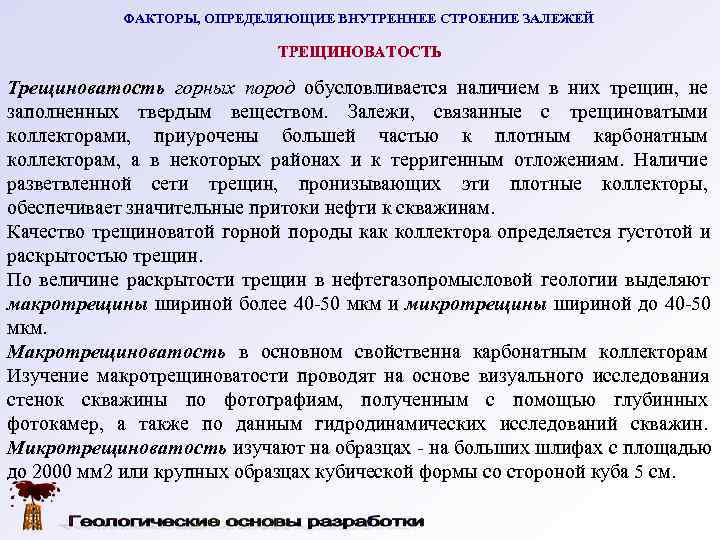 ФАКТОРЫ, ОПРЕДЕЛЯЮЩИЕ ВНУТРЕННЕЕ СТРОЕНИЕ ЗАЛЕЖЕЙ

ТРЕЩИНОВАТОСТЬ

Трещиноватость горных пород обусловливается наличием в них трещин, не заполненных твердым веществом. Залежи, связанные с трещиноватыми коллекторами, приурочены большей частью к плотным карбонатным коллекторам, а в некоторых районах и к терригенным отложениям. Наличие разветвленной сети трещин, пронизывающих эти плотные коллекторы, обеспечивает значительные притоки нефти к скважинам.
Качество трещиноватой горной породы как коллектора определяется густотой и раскрытостью трещин.
По величине раскрытости трещин в нефтегазопромысловой геологии выделяют макротрещины шириной более 40-50 мкм и микротрещины шириной до 40-50 мкм.
Макротрещиноватость в основном свойственна карбонатным коллекторам Изучение макротрещиноватости проводят на основе визуального исследования стенок скважины по фотографиям, полученным с помощью глубинных фотокамер, а также по данным гидродинамических исследований скважин. Микротрещиноватость изучают на образцах - на больших шлифах с площадью до 2000 мм2 или крупных образцах кубической формы со стороной куба 5 см.

Геологические основы разработки